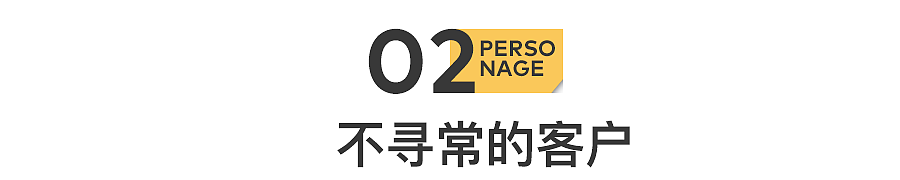 02 PERSO NAGE

不寻常的客户